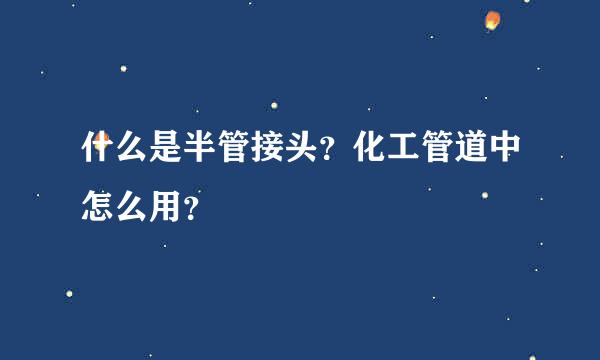 什么是半管接头？化工管道中怎么用？